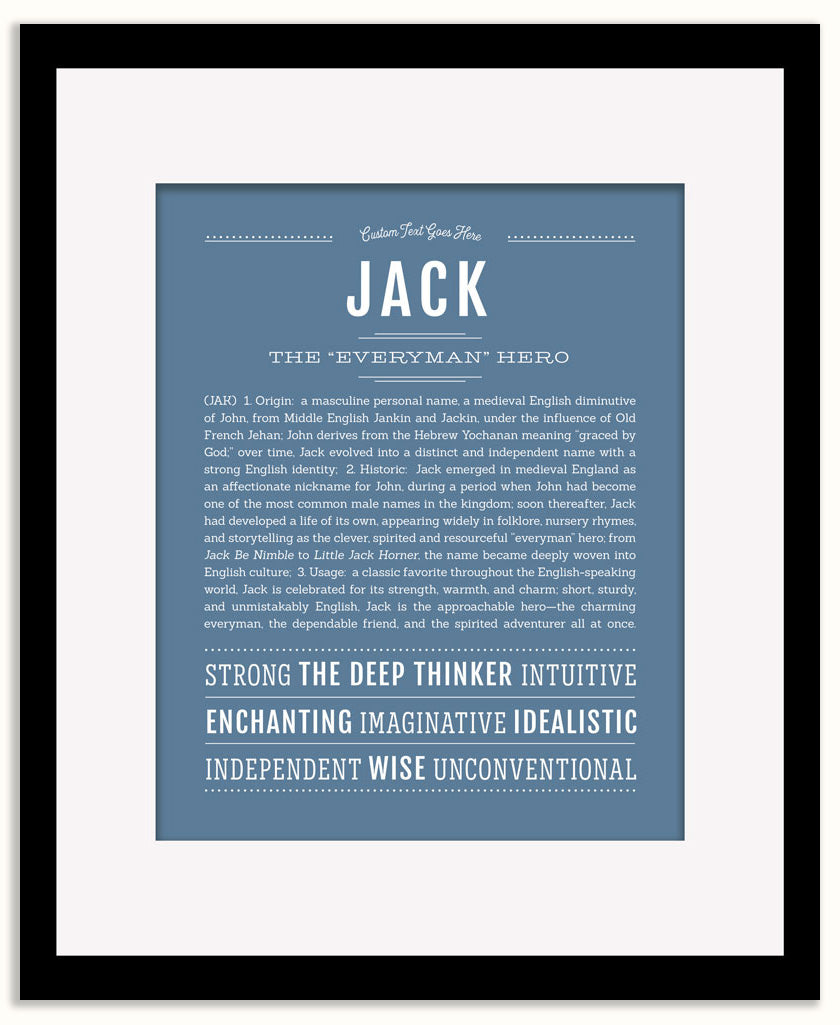 Custom Text Goes Here

JACK

THE "EVERYMAN" HERO

(JAK) 1. Origin: a masculine personal name, a medieval English diminutive of John, from Middle English Jankin and Jackin, under the influence of Old French Jehan; John derives from the Hebrew Yochanan meaning "graced by God;" over time, Jack evolved into a distinct and independent name with a strong English identity; 2. Historic: Jack emerged in medieval England as an affectionate nickname for John, during a period when John had become one of the most common male names in the kingdom; soon thereafter, Jack had developed a life of its own, appearing widely in folklore, nursery rhymes, and storytelling as the clever, spirited and resourceful "everyman" hero; from Jack Be Nimble to Little Jack Horner, the name became deeply woven into English culture; 3. Usage: a classic favorite throughout the English-speaking world, Jack is celebrated for its strength, warmth, and charm; short, sturdy, and unmistakably English, Jack is the approachable hero—the charming everyman, the dependable friend, and the spirited adventurer all at once.

STRONG THE DEEP THINKER INTUITIVE

ENCHANTING IMAGINATIVE IDEALISTIC

INDEPENDENT WISE UNCONVENTIONAL